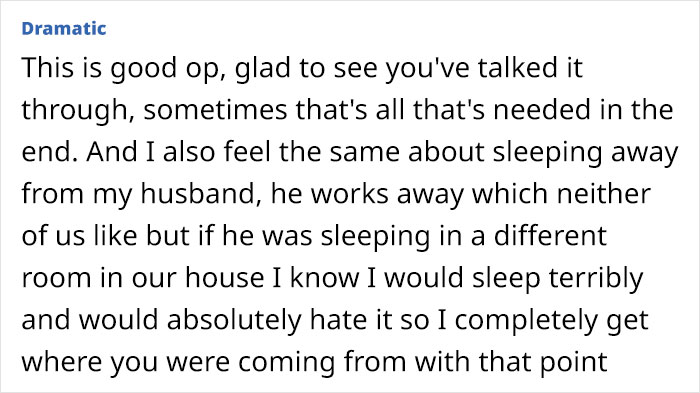 Dramatic

This is good op, glad to see you've talked it through, sometimes that's all that's needed in the end. And I also feel the same about sleeping away from my husband, he works away which neither of us like but if he was sleeping in a different room in our house I know I would sleep terribly and would absolutely hate it so I completely get where you were coming from with that point